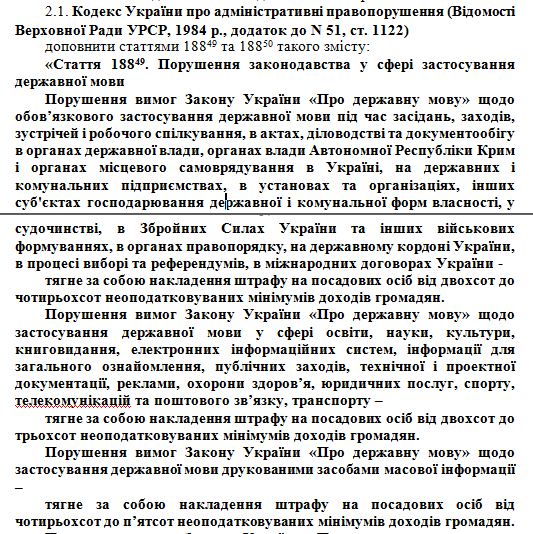 2.1. Кодекс України про адміністративні правопорушення (Відомості Верховної Ради УРСР, 1984 р., додаток до N 51, ст. 1122)

доповнити статтями $188^{49}$ та $188^{50}$ такого змісту:

«Стаття $188^{49}$. Порушення законодавства у сфері застосування державної мови

Порушення вимог Закону України «Про державну мову» щодо обов'язкового застосування державної мови під час засідань, заходів, зустрічей і робочого спілкування, в актах, діловодстві та документообігу в органах державної влади, органах влади Автономної Республіки Крим і органах місцевого самоврядування в Україні, на державних і комунальних підприємствах, в установах та організаціях, інших суб'єктах господарювання державної і комунальної форм власності, у судочинстві, в Збройних Силах України та інших військових формуваннях, в органах правопорядку, на державному кордоні України, в процесі виборі та референдумів, в міжнародних договорах України -

тягне за собою накладення штрафу на посадових осіб від двохсот до чотирьохсот неоподатковуваних мінімумів доходів громадян.

Порушення вимог Закону України «Про державну мову» щодо застосування державної мови у сфері освіти, науки, культури, книговидання, електронних інформаційних систем, інформації для загального ознайомлення, публічних заходів, технічної і проектної документації, реклами, охорони здоров'я, юридичних послуг, спорту, телекомунікацій та поштового зв'язку, транспорту –

тягне за собою накладення штрафу на посадових осіб від двохсот до трьохсот неоподатковуваних мінімумів доходів громадян.

Порушення вимог Закону України «Про державну мову» щодо застосування державної мови друкованими засобами масової інформації –

тягне за собою накладення штрафу на посадових осіб від чотирьохсот до п'ятсот неоподатковуваних мінімумів доходів громадян.